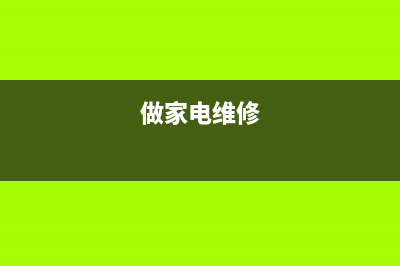 做家电维修